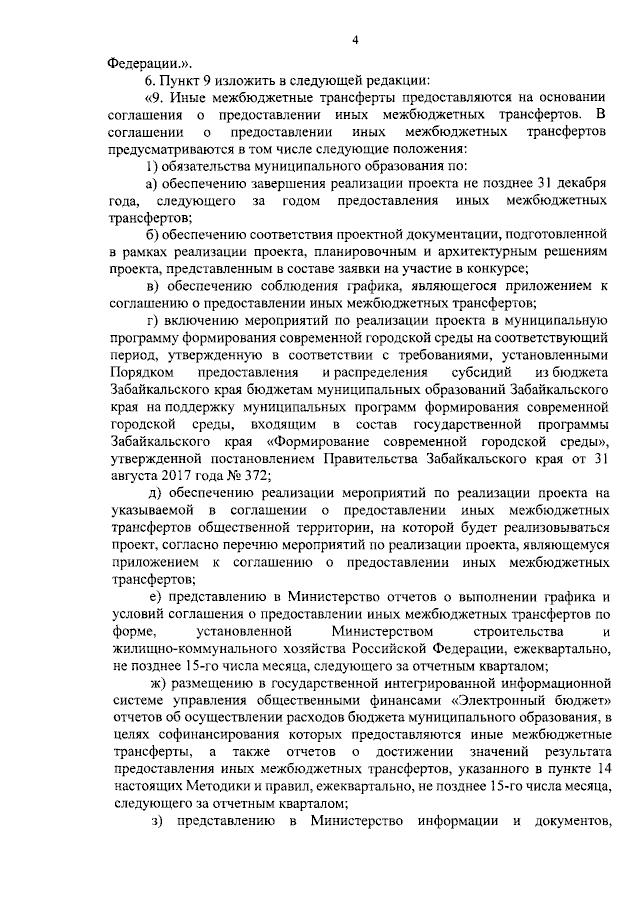 4

Федерации.».

6. Пункт 9 изложить в следующей редакции:

«9. Иные межбюджетные трансферты предоставляются на основании соглашения о предоставлении иных межбюджетных трансфертов. В соглашении о предоставлении иных межбюджетных трансфертов предусматриваются в том числе следующие положения:

1) обязательства муниципального образования по:

а) обеспечению завершения реализации проекта не позднее 31 декабря года, следующего за годом предоставления иных межбюджетных трансфертов;

б) обеспечению соответствия проектной документации, подготовленной в рамках реализации проекта, планировочным и архитектурным решениям проекта, представленным в составе заявки на участие в конкурсе;

в) обеспечению соблюдения графика, являющегося приложением к соглашению о предоставлении иных межбюджетных трансфертов;

г) включению мероприятий по реализации проекта в муниципальную программу формирования современной городской среды на соответствующий период, утвержденную в соответствии с требованиями, установленными Порядком предоставления и распределения субсидий из бюджета Забайкальского края бюджетам муниципальных образований Забайкальского края на поддержку муниципальных программ формирования современной городской среды, входящим в состав государственной программы Забайкальского края «Формирование современной городской среды», утвержденной постановлением Правительства Забайкальского края от 31 августа 2017 года № 372;

д) обеспечению реализации мероприятий по реализации проекта на указываемой в соглашении о предоставлении иных межбюджетных трансфертов общественной территории, на которой будет реализовываться проект, согласно перечню мероприятий по реализации проекта, являющемуся приложением к соглашению о предоставлении иных межбюджетных трансфертов;

е) представлению в Министерство отчетов о выполнении графика и условий соглашения о предоставлении иных межбюджетных трансфертов по форме, установленной Министерством строительства и жилищно-коммунального хозяйства Российской Федерации, ежеквартально, не позднее 15-го числа месяца, следующего за отчетным кварталом;

ж) размещению в государственной интегрированной информационной системе управления общественными финансами «Электронный бюджет» отчетов об осуществлении расходов бюджета муниципального образования, в целях софинансирования которых предоставляются иные межбюджетные трансферты, а также отчетов о достижении значений результата предоставления иных межбюджетных трансфертов, указанного в пункте 14 настоящих Методики и правил, ежеквартально, не позднее 15-го числа месяца, следующего за отчетным кварталом;

з) представлению в Министерство информации и документов,